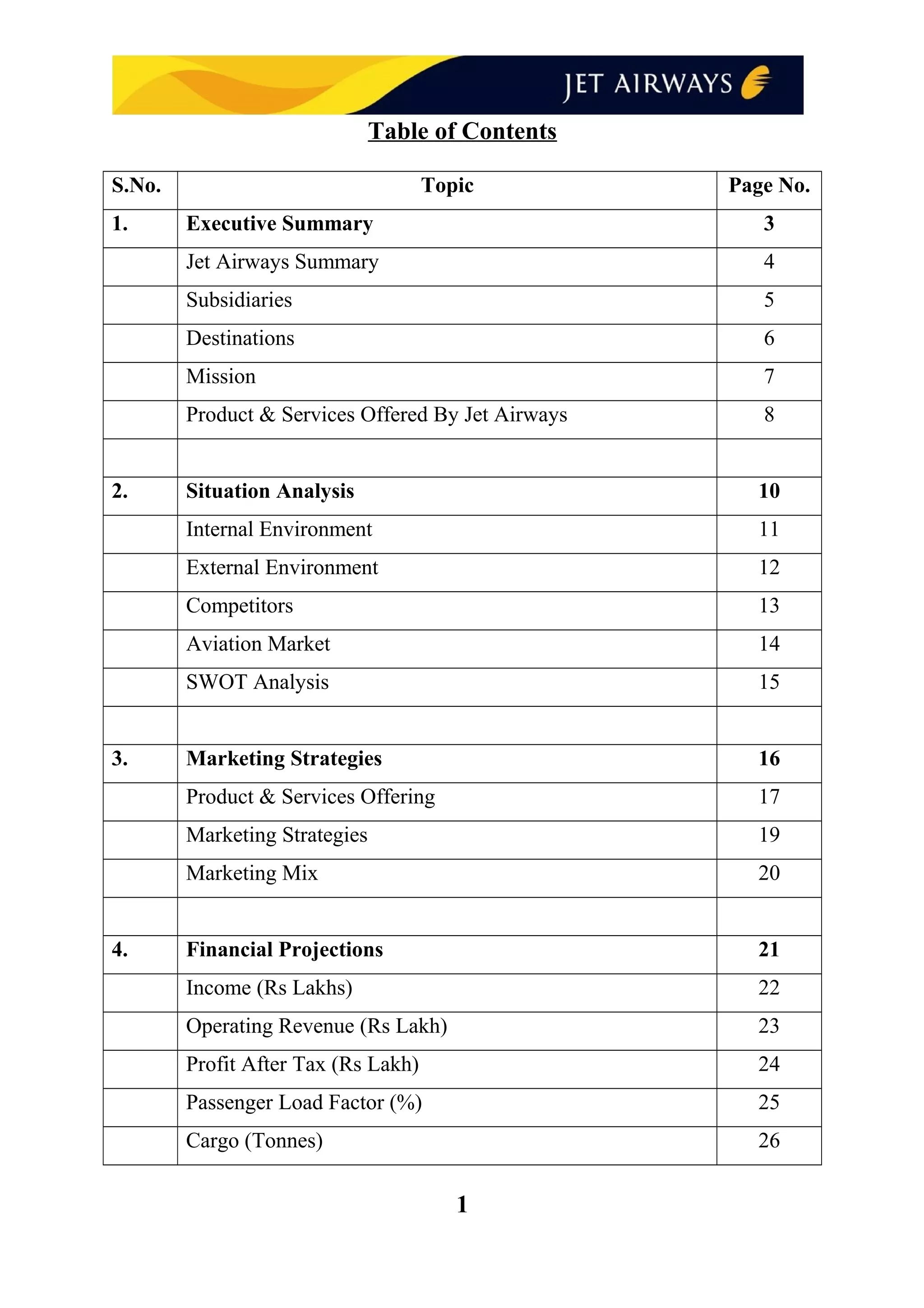 JET AIRWAYS

Table of Contents

| S.No. | Topic | Page No. |
|---|---|---|
| 1. | Executive Summary | 3 |
| | Jet Airways Summary | 4 |
| | Subsidiaries | 5 |
| | Destinations | 6 |
| | Mission | 7 |
| | Product & Services Offered By Jet Airways | 8 |
| | | |
| 2. | Situation Analysis | 10 |
| | Internal Environment | 11 |
| | External Environment | 12 |
| | Competitors | 13 |
| | Aviation Market | 14 |
| | SWOT Analysis | 15 |
| | | |
| 3. | Marketing Strategies | 16 |
| | Product & Services Offering | 17 |
| | Marketing Strategies | 19 |
| | Marketing Mix | 20 |
| | | |
| 4. | Financial Projections | 21 |
| | Income (Rs Lakhs) | 22 |
| | Operating Revenue (Rs Lakh) | 23 |
| | Profit After Tax (Rs Lakh) | 24 |
| | Passenger Load Factor (%) | 25 |
| | Cargo (Tonnes) | 26 |

1